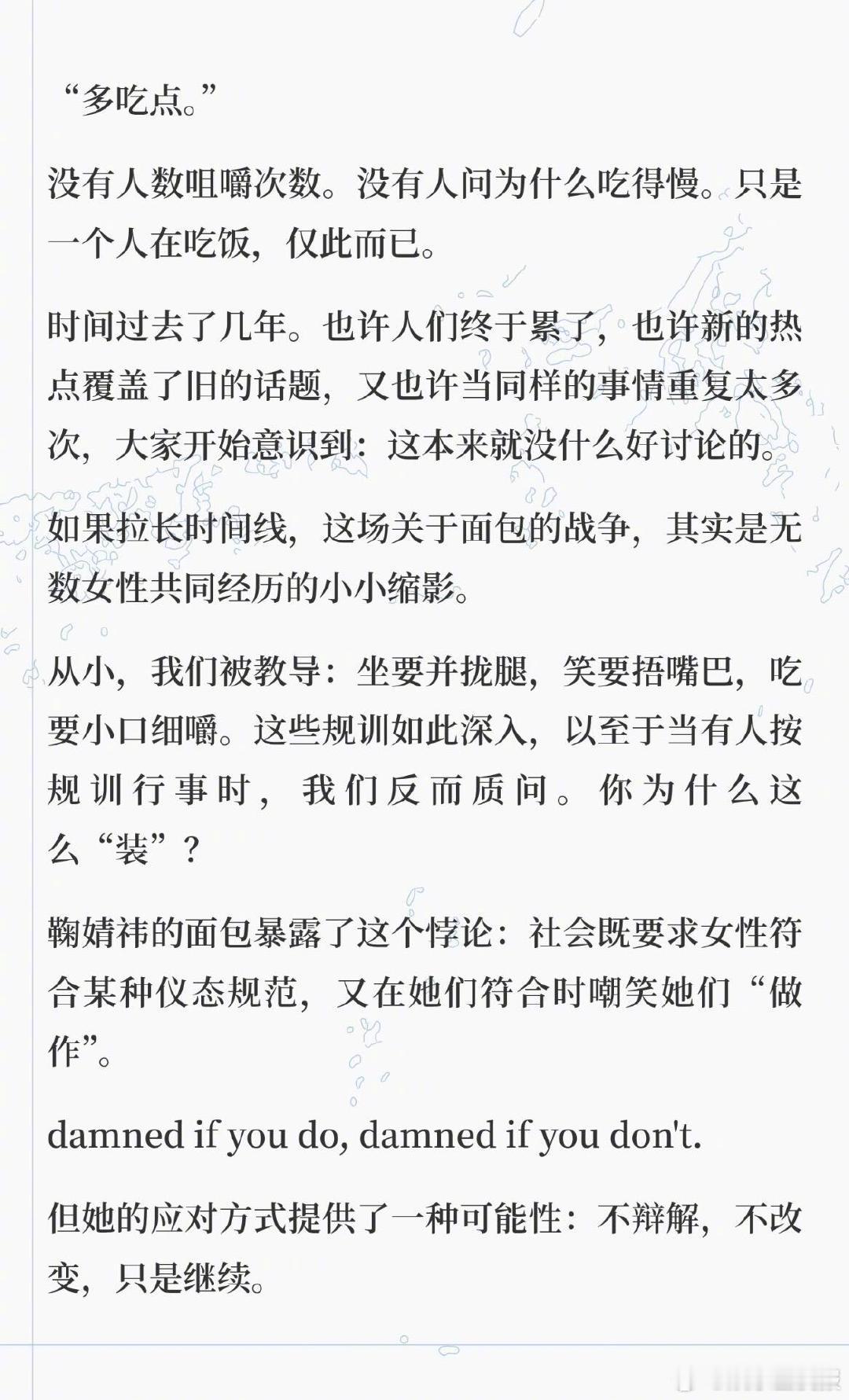 “多吃点。”

没有人数咀嚼次数。没有人问为什么吃得慢。只是一个人在吃饭，仅此而已。

时间过去了几年。也许人们终于累了，也许新的热点覆盖了旧的话题，又也许当同样的事情重复太多次，大家开始意识到：这本来就没什么好讨论的。

如果拉长时间线，这场关于面包的战争，其实是无数女性共同经历的小小缩影。

从小，我们被教导：坐要并拢腿，笑要捂嘴巴，吃要小口细嚼。这些规训如此深入，以至于当有人按规训行事时，我们反而质问。你为什么这么“装”？

鞠婧祎的面包暴露了这个悖论：社会既要求女性符合某种仪态规范，又在她们符合时嘲笑她们“做作”。

damned if you do, damned if you don't.

但她的应对方式提供了一种可能性：不辩解，不改变，只是继续。